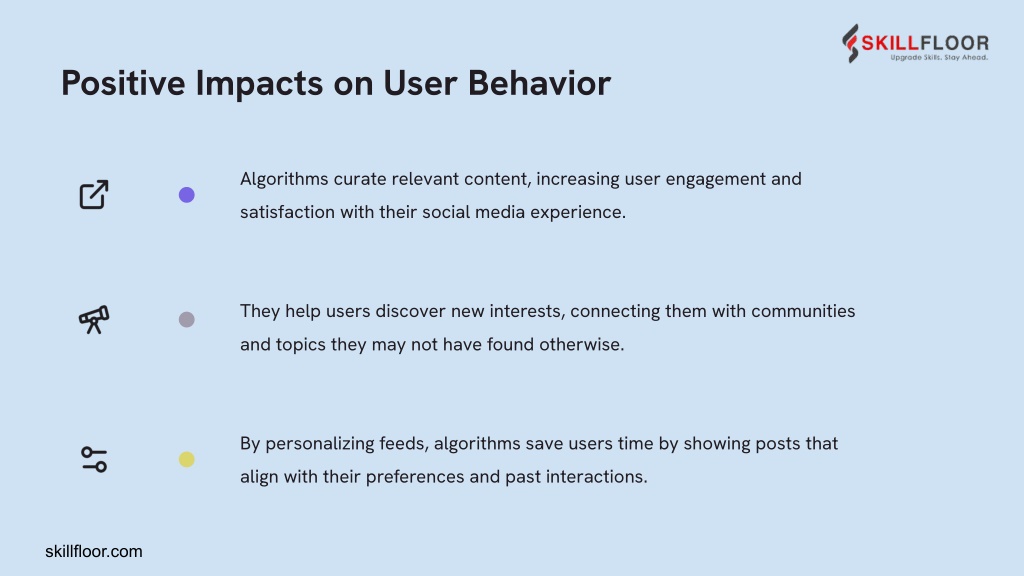 SKILLFLOOR
Upgrade Skills. Stay Ahead.

Positive Impacts on User Behavior

Algorithms curate relevant content, increasing user engagement and satisfaction with their social media experience.

They help users discover new interests, connecting them with communities and topics they may not have found otherwise.

By personalizing feeds, algorithms save users time by showing posts that align with their preferences and past interactions.

skillfloor.com